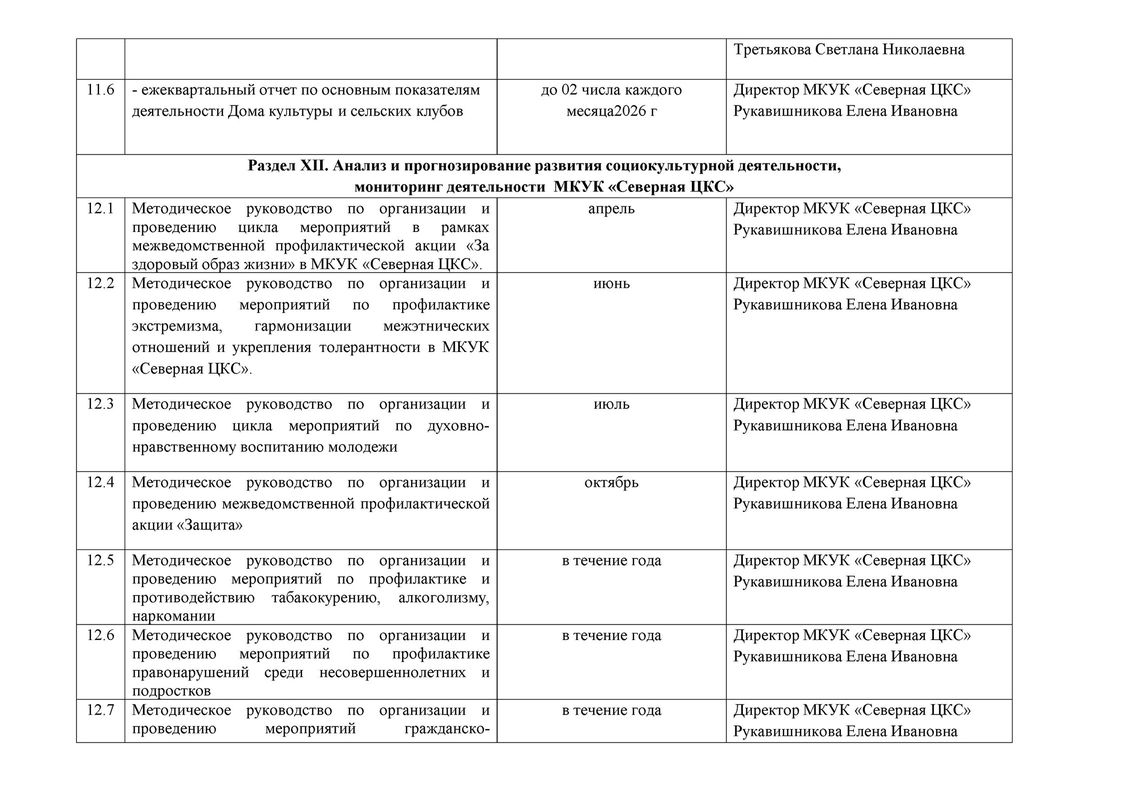 | | | | Третьякова Светлана Николаевна |
|---|---|---|---|
| 11.6 | - ежеквартальный отчет по основным показателям деятельности Дома культуры и сельских клубов | до 02 числа каждого месяца2026 г | Директор МКУК «Северная ЦКС» Рукавишникова Елена Ивановна |
| Раздел XII. Анализ и прогнозирование развития социокультурной деятельности, мониторинг деятельности МКУК «Северная ЦКС» | | | |
| 12.1 | Методическое руководство по организации и проведению цикла мероприятий в рамках межведомственной профилактической акции «За здоровый образ жизни» в МКУК «Северная ЦКС». | апрель | Директор МКУК «Северная ЦКС» Рукавишникова Елена Ивановна |
| 12.2 | Методическое руководство по организации и проведению мероприятий по профилактике экстремизма, гармонизации межэтнических отношений и укрепления толерантности в МКУК «Северная ЦКС». | июнь | Директор МКУК «Северная ЦКС» Рукавишникова Елена Ивановна |
| 12.3 | Методическое руководство по организации и проведению цикла мероприятий по духовно-нравственному воспитанию молодежи | июль | Директор МКУК «Северная ЦКС» Рукавишникова Елена Ивановна |
| 12.4 | Методическое руководство по организации и проведению межведомственной профилактической акции «Защита» | октябрь | Директор МКУК «Северная ЦКС» Рукавишникова Елена Ивановна |
| 12.5 | Методическое руководство по организации и проведению мероприятий по профилактике и противодействию табакокурению, алкоголизму, наркомании | в течение года | Директор МКУК «Северная ЦКС» Рукавишникова Елена Ивановна |
| 12.6 | Методическое руководство по организации и проведению мероприятий по профилактике правонарушений среди несовершеннолетних и подростков | в течение года | Директор МКУК «Северная ЦКС» Рукавишникова Елена Ивановна |
| 12.7 | Методическое руководство по организации и проведению мероприятий гражданско- | в течение года | Директор МКУК «Северная ЦКС» Рукавишникова Елена Ивановна |